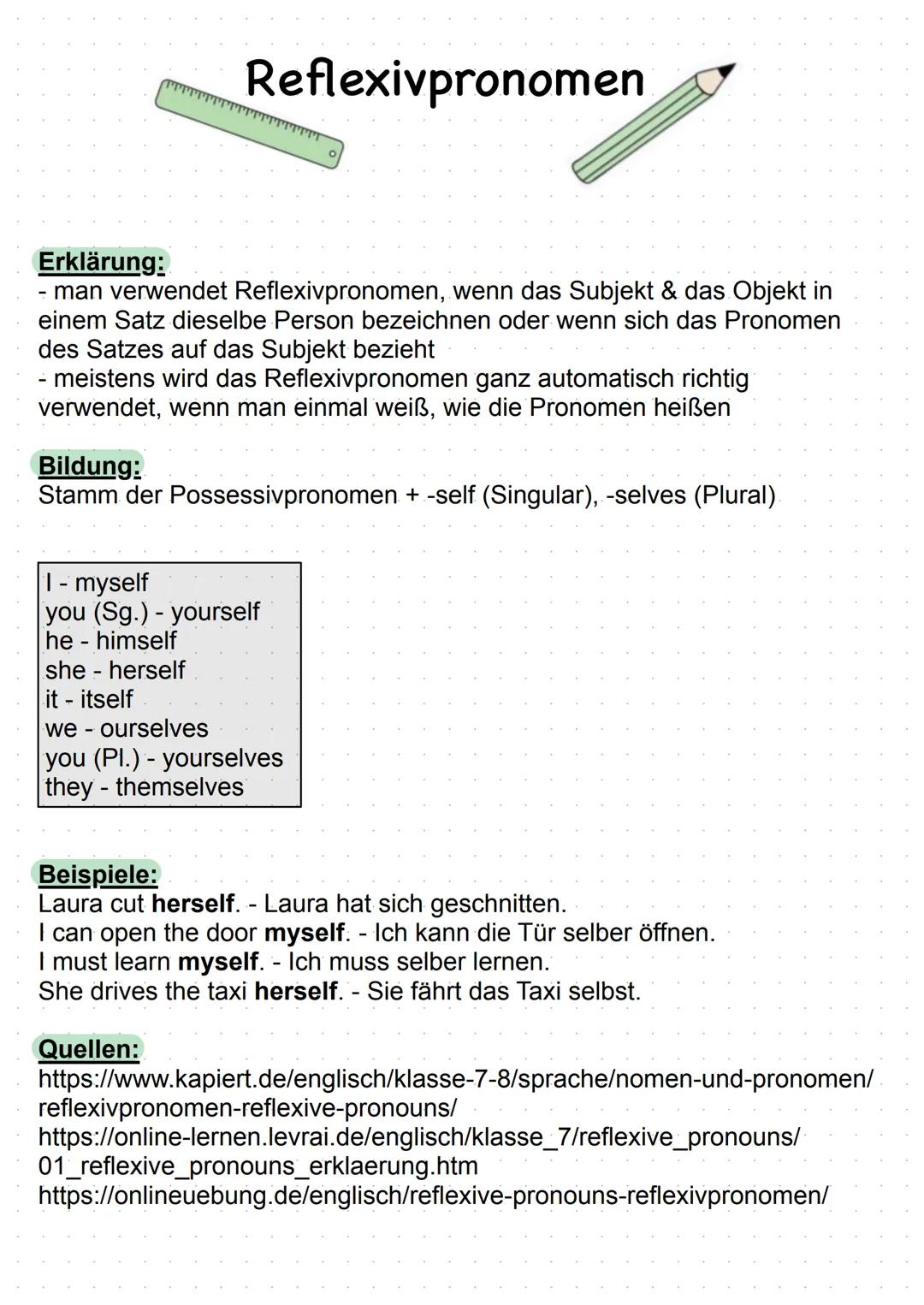 Reflexivpronomen

Erklärung:
- man verwendet Reflexivpronomen, wenn das Subjekt & das Objekt in einem Satz dieselbe Person bezeichnen oder wenn sich das Pronomen des Satzes auf das Subjekt bezieht
- meistens wird das Reflexivpronomen ganz automatisch richtig verwendet, wenn man einmal weiß, wie die Pronomen heißen

Bildung:
Stamm der Possessivpronomen + -self (Singular), -selves (Plural)

I - myself
you (Sg.) - yourself
he - himself
she - herself
it - itself
we - ourselves
you (Pl.) - yourselves
they - themselves

Beispiele:
Laura cut herself. - Laura hat sich geschnitten.
I can open the door myself. - Ich kann die Tür selber öffnen.
I must learn myself. - Ich muss selber lernen.
She drives the taxi herself. - Sie fährt das Taxi selbst.

Quellen:
https://www.kapiert.de/englisch/klasse-7-8/sprache/nomen-und-pronomen/reflexivpronomen-reflexive-pronouns/
https://online-lernen.levrai.de/englisch/klasse_7/reflexive_pronouns/01_reflexive_pronouns_erklaerung.htm
https://onlineuebung.de/englisch/reflexive-pronouns-reflexivpronomen/